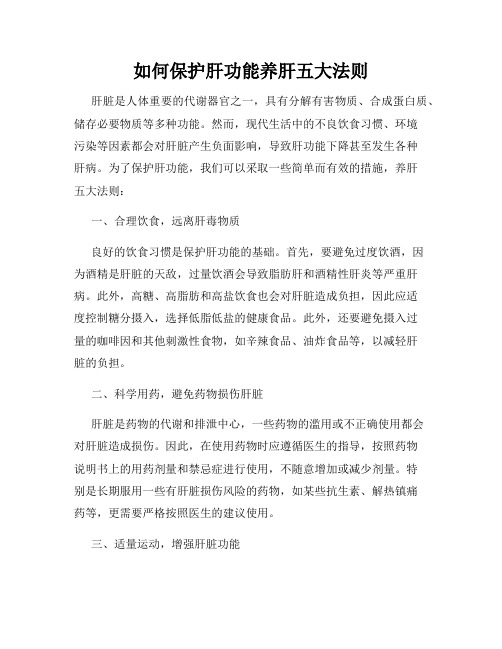 如何保护肝功能养肝五大法则

肝脏是人体重要的代谢器官之一，具有分解有害物质、合成蛋白质、储存必要物质等多种功能。然而，现代生活中的不良饮食习惯、环境污染等因素都会对肝脏产生负面影响，导致肝功能下降甚至发生各种肝病。为了保护肝功能，我们可以采取一些简单而有效的措施，养肝五大法则：

一、合理饮食，远离肝毒物质

良好的饮食习惯是保护肝功能的基础。首先，要避免过度饮酒，因为酒精是肝脏的天敌，过量饮酒会导致脂肪肝和酒精性肝炎等严重肝病。此外，高糖、高脂肪和高盐饮食也会对肝脏造成负担，因此应适度控制糖分摄入，选择低脂低盐的健康食品。此外，还要避免摄入过量的咖啡因和其他刺激性食物，如辛辣食品、油炸食品等，以减轻肝脏的负担。

二、科学用药，避免药物损伤肝脏

肝脏是药物的代谢和排泄中心，一些药物的滥用或不正确使用都会对肝脏造成损伤。因此，在使用药物时应遵循医生的指导，按照药物说明书上的用药剂量和禁忌症进行使用，不随意增加或减少剂量。特别是长期服用一些有肝脏损伤风险的药物，如某些抗生素、解热镇痛药等，更需要严格按照医生的建议使用。

三、适量运动，增强肝脏功能